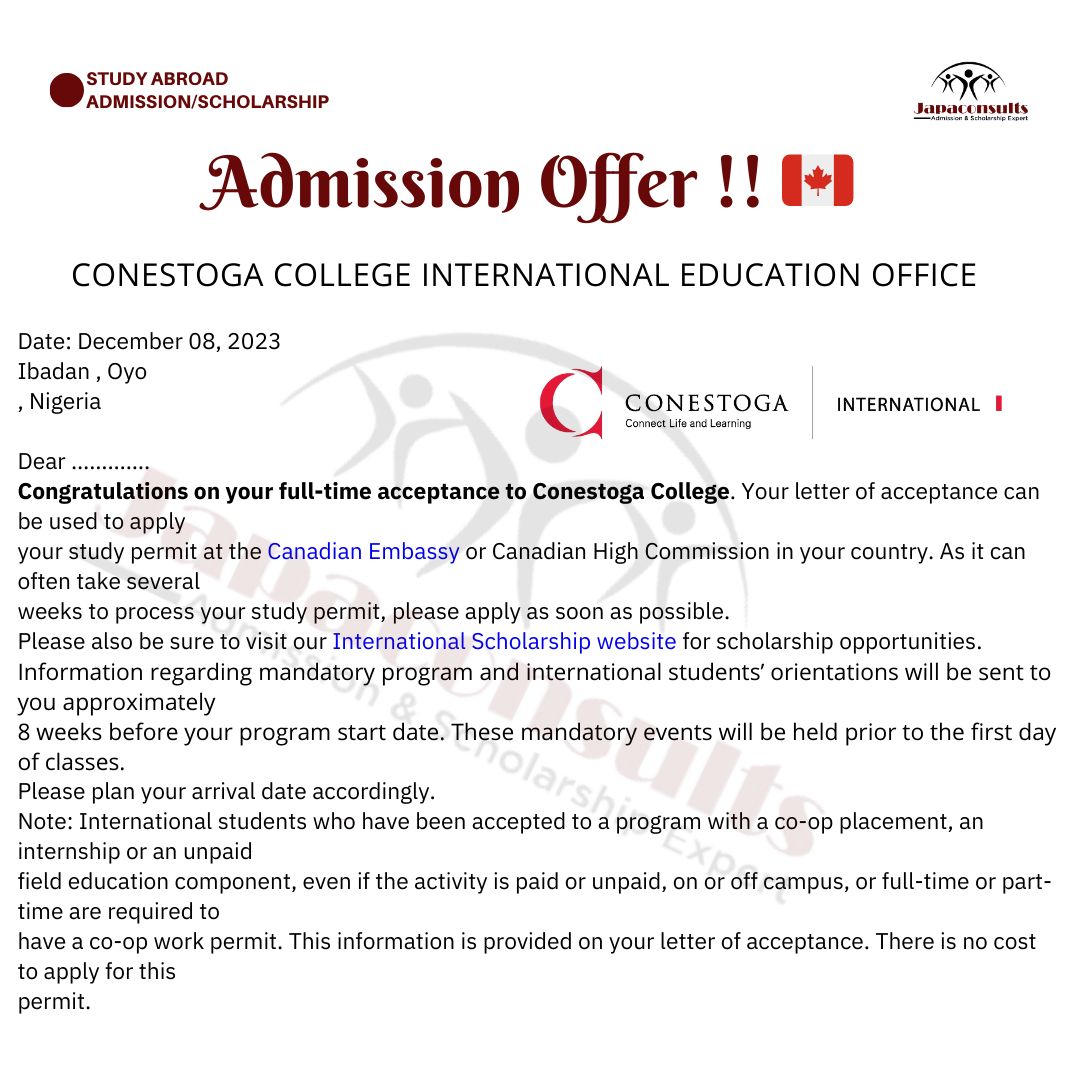 STUDY ABROAD ADMISSION/SCHOLARSHIP

Japaconsults
Admission & Scholarship Expert

Admission Offer !!

CONESTOGA COLLEGE INTERNATIONAL EDUCATION OFFICE

Date: December 08, 2023
Ibadan , Oyo
, Nigeria

CONESTOGA
Connect Life and Learning
INTERNATIONAL

Dear .............
**Congratulations on your full-time acceptance to Conestoga College**. Your letter of acceptance can be used to apply your study permit at the Canadian Embassy or Canadian High Commission in your country. As it can often take several weeks to process your study permit, please apply as soon as possible.
Please also be sure to visit our International Scholarship website for scholarship opportunities.
Information regarding mandatory program and international students' orientations will be sent to you approximately 8 weeks before your program start date. These mandatory events will be held prior to the first day of classes.
Please plan your arrival date accordingly.
Note: International students who have been accepted to a program with a co-op placement, an internship or an unpaid field education component, even if the activity is paid or unpaid, on or off campus, or full-time or part-time are required to have a co-op work permit. This information is provided on your letter of acceptance. There is no cost to apply for this permit.

Japaconsults
Admission & Scholarship Expert